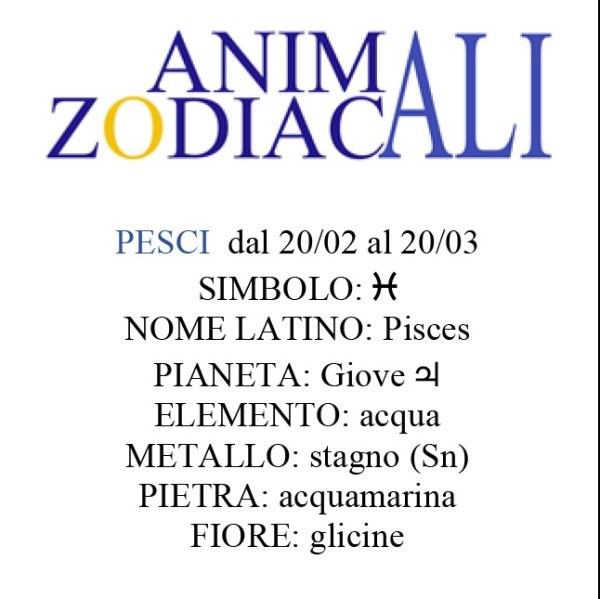 ANIMALI
ZODIACALI

PESCI dal 20/02 al 20/03
SIMBOLO: ♓
NOME LATINO: Pisces
PIANETA: Giove ♃
ELEMENTO: acqua
METALLO: stagno (Sn)
PIETRA: acquamarina
FIORE: glicine